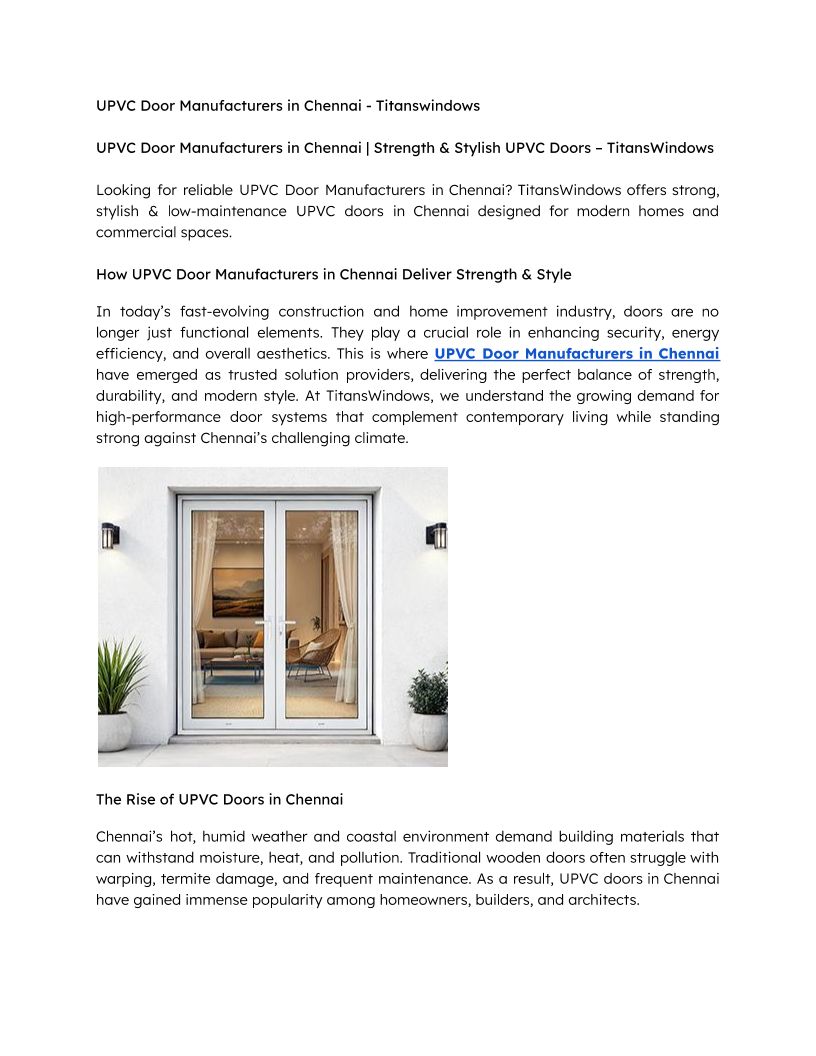 UPVC Door Manufacturers in Chennai - Titanswindows

UPVC Door Manufacturers in Chennai | Strength & Stylish UPVC Doors – TitansWindows

Looking for reliable UPVC Door Manufacturers in Chennai? TitansWindows offers strong, stylish & low-maintenance UPVC doors in Chennai designed for modern homes and commercial spaces.

How UPVC Door Manufacturers in Chennai Deliver Strength & Style

In today's fast-evolving construction and home improvement industry, doors are no longer just functional elements. They play a crucial role in enhancing security, energy efficiency, and overall aesthetics. This is where UPVC Door Manufacturers in Chennai have emerged as trusted solution providers, delivering the perfect balance of strength, durability, and modern style. At TitansWindows, we understand the growing demand for high-performance door systems that complement contemporary living while standing strong against Chennai's challenging climate.

The Rise of UPVC Doors in Chennai

Chennai's hot, humid weather and coastal environment demand building materials that can withstand moisture, heat, and pollution. Traditional wooden doors often struggle with warping, termite damage, and frequent maintenance. As a result, UPVC doors in Chennai have gained immense popularity among homeowners, builders, and architects.